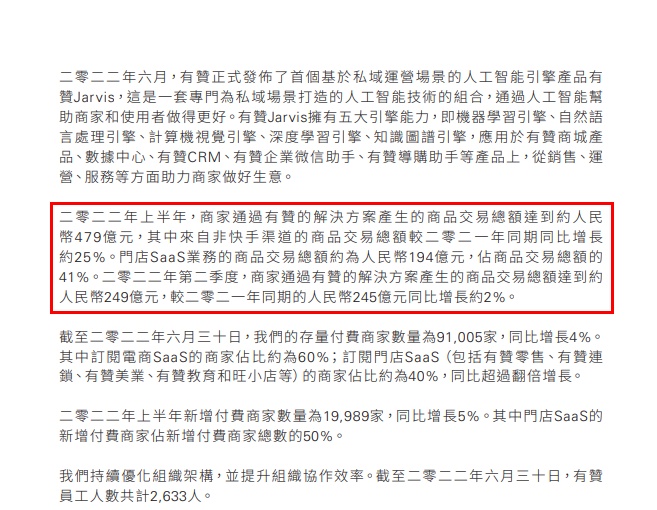 二零二二年六月，有贊正式發佈了首個基於私域運營場景的人工智能引擎產品有贊Jarvis，這是一套專門為私域場景打造的人工智能技術的組合，通過人工智能幫助商家和使用者做得更好。有贊Jarvis擁有五大引擎能力，即機器學習引擎、自然語言處理引擎、計算機視覺引擎、深度學習引擎、知識圖譜引擎，應用於有贊商城產品、數據中心、有贊CRM、有贊企業微信助手、有贊導購助手等產品上，從銷售、運營、服務等方面助力商家做好生意。

二零二二年上半年，商家通過有贊的解決方案產生的商品交易總額達到約人民幣479億元，其中來自非快手渠道的商品交易總額較二零二一年同期同比增長約25%。門店SaaS業務的商品交易總額約為人民幣194億元，佔商品交易總額的41%。二零二二年第二季度，商家通過有贊的解決方案產生的商品交易總額達到約人民幣249億元，較二零二一年同期的人民幣245億元同比增長約2%。

截至二零二二年六月三十日，我們的存量付費商家數量為91,005家，同比增長4%。其中訂閱電商SaaS的商家佔比約為60%；訂閱門店SaaS（包括有贊零售、有贊連鎖、有贊美業、有贊教育和旺小店等）的商家佔比約為40%，同比超過翻倍增長。

二零二二年上半年新增付費商家數量為19,989家，同比增長5%。其中門店SaaS的新增付費商家佔新增付費商家總數的50%。

我們持續優化組織架構，並提升組織協作效率。截至二零二二年六月三十日，有贊員工人數共計2,633人。